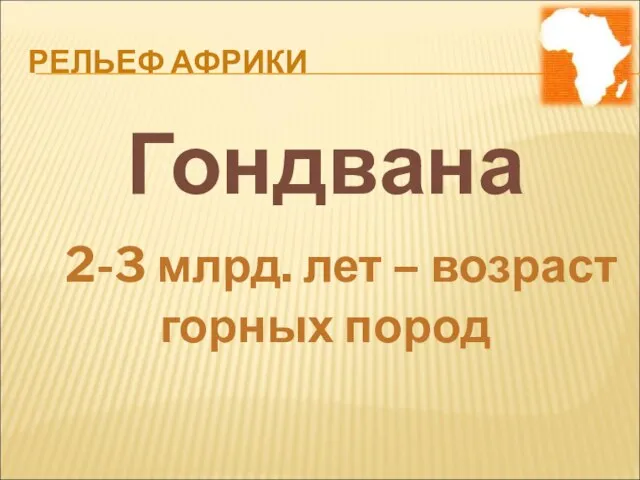 РЕЛЬЕФ АФРИКИ

Гондвана

2-3 млрд. лет – возраст горных пород